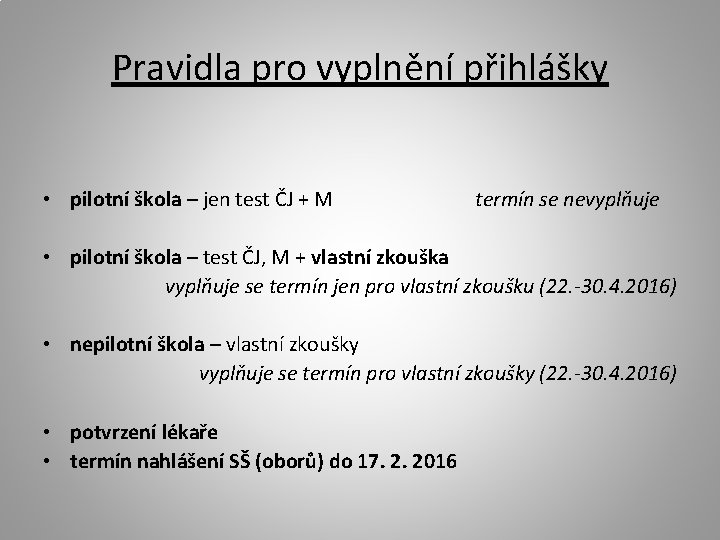 Pravidla pro vyplnění přihlášky

• pilotní škola – jen test ČJ + M termín se nevyplňuje

• pilotní škola – test ČJ, M + vlastní zkouška
vyplňuje se termín jen pro vlastní zkoušku (22.-30.4.2016)

• nepilotní škola – vlastní zkoušky
vyplňuje se termín pro vlastní zkoušky (22.-30.4.2016)

• potvrzení lékaře
• termín nahlášení SŠ (oborů) do 17. 2. 2016